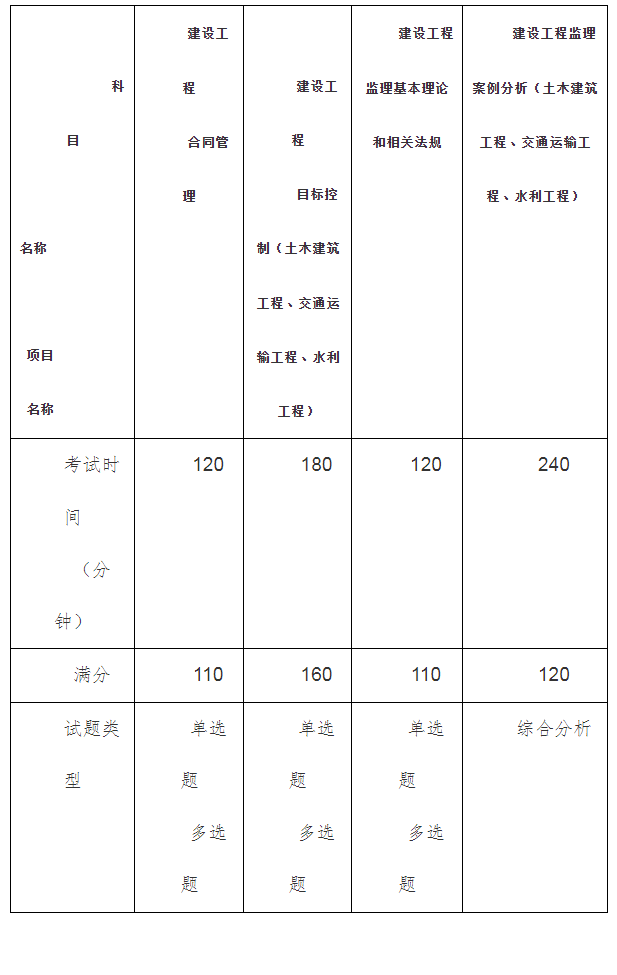 | 科目名称 项目名称 | 建设工程合同管理 | 建设工程目标控制（土木建筑工程、交通运输工程、水利工程） | 建设工程监理基本理论和相关法规 | 建设工程监理案例分析（土木建筑工程、交通运输工程、水利工程） |
|---|---|---|---|---|
| 考试时间（分钟） | 120 | 180 | 120 | 240 |
| 满分 | 110 | 160 | 110 | 120 |
| 试题类型 | 单选题 多选题 | 单选题 多选题 | 单选题 多选题 | 综合分析 |